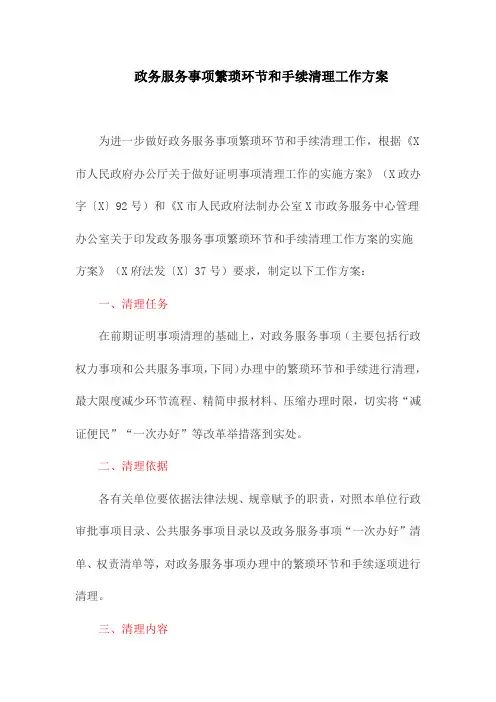 政务服务事项繁琐环节和手续清理工作方案

为进一步做好政务服务事项繁琐环节和手续清理工作，根据《X市人民政府办公厅关于做好证明事项清理工作的实施方案》（X政办字〔X〕92号）和《X市人民政府法制办公室X市政务服务中心管理办公室关于印发政务服务事项繁琐环节和手续清理工作方案的实施方案》（X府法发〔X〕37号）要求，制定以下工作方案：

一、清理任务

在前期证明事项清理的基础上，对政务服务事项（主要包括行政权力事项和公共服务事项，下同）办理中的繁琐环节和手续进行清理，最大限度减少环节流程、精简申报材料、压缩办理时限，切实将“减证便民”“一次办好”等改革举措落到实处。

二、清理依据

各有关单位要依据法律法规、规章赋予的职责，对照本单位行政审批事项目录、公共服务事项目录以及政务服务事项“一次办好”清单、权责清单等，对政务服务事项办理中的繁琐环节和手续逐项进行清理。

三、清理内容